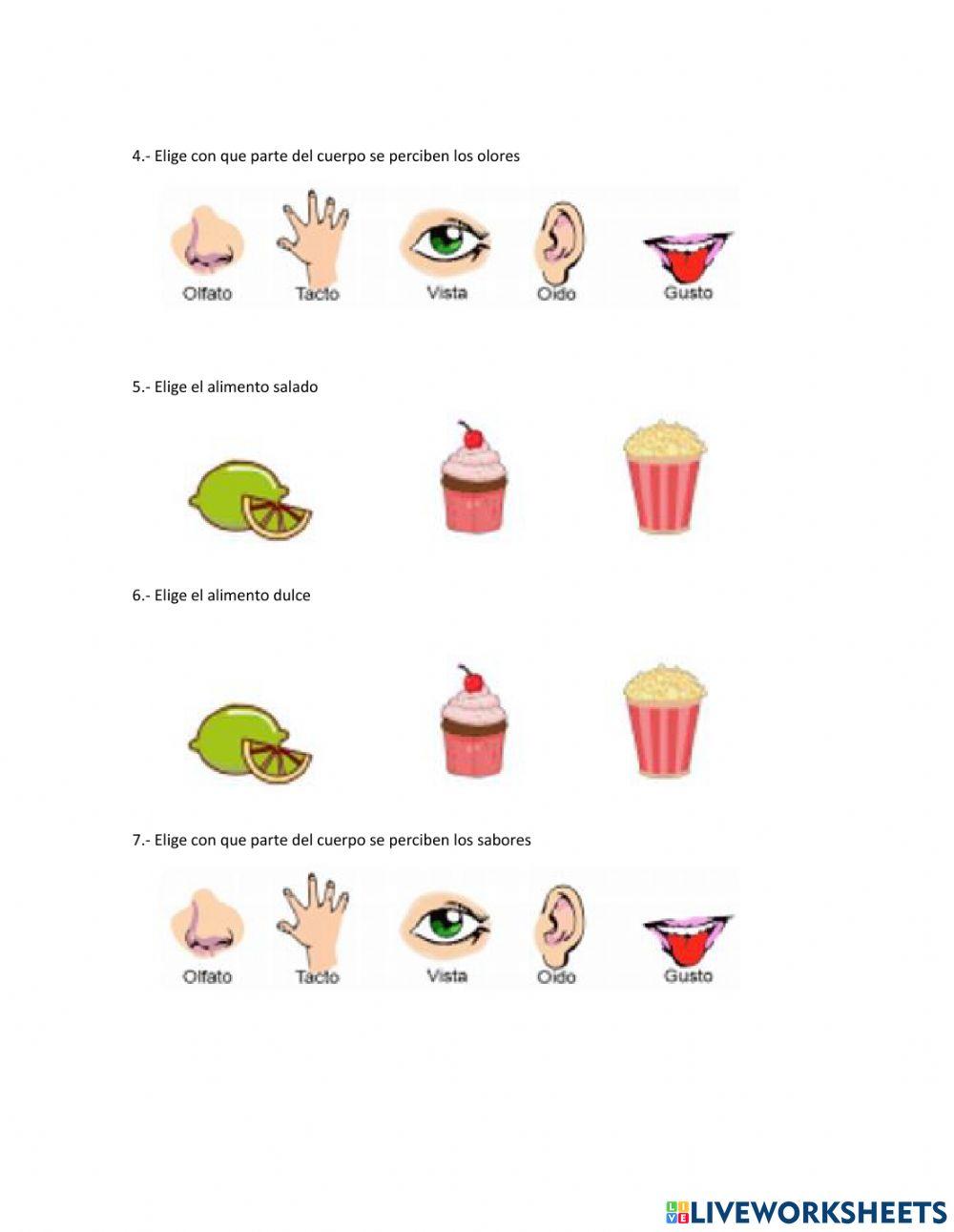 4.- Elige con que parte del cuerpo se perciben los olores

Olfato
Tacto
Vista
Oido
Gusto

5.- Elige el alimento salado

6.- Elige el alimento dulce

7.- Elige con que parte del cuerpo se perciben los sabores

Olfato
Tacto
Vista
Oido
Gusto

LIVEWORKSHEETS